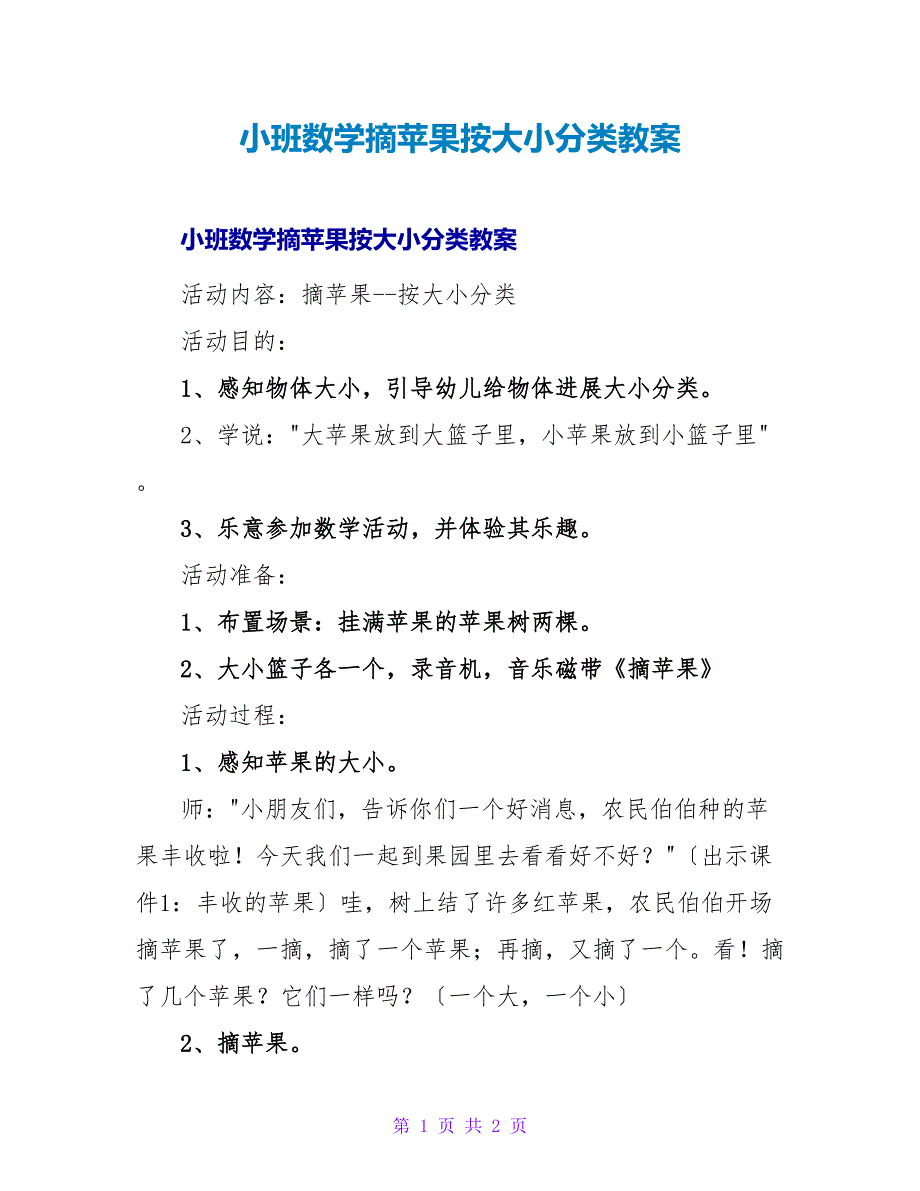 小班数学摘苹果按大小分类教案

小班数学摘苹果按大小分类教案

活动内容：摘苹果--按大小分类

活动目的：

1、感知物体大小，引导幼儿给物体进展大小分类。

2、学说："大苹果放到大篮子里，小苹果放到小篮子里"。

3、乐意参加数学活动，并体验其乐趣。

活动准备：

1、布置场景：挂满苹果的苹果树两棵。

2、大小篮子各一个，录音机，音乐磁带《摘苹果》

活动过程：

1、感知苹果的大小。

师："小朋友们，告诉你们一个好消息，农民伯伯种的苹果丰收啦！今天我们一起到果园里去看看好不好？"〔出示课件1：丰收的苹果〕哇，树上结了许多红苹果，农民伯伯开场摘苹果了，一摘，摘了一个苹果；再摘，又摘了一个。看！摘了几个苹果？它们一样吗？〔一个大，一个小〕

2、摘苹果。

第 1 页 共 2 页